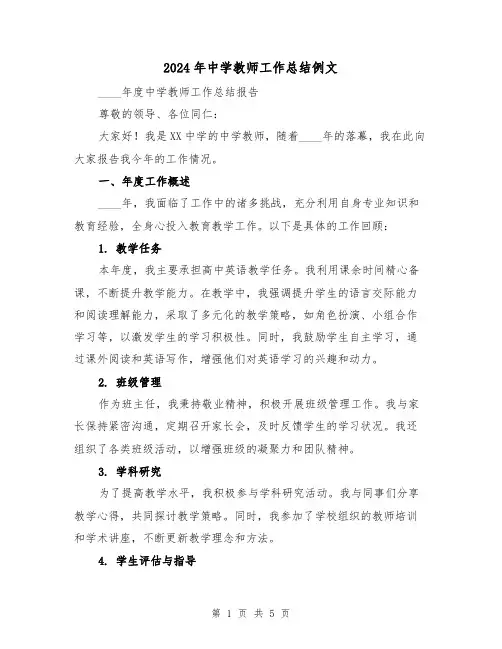 2024年中学教师工作总结例文

____年度中学教师工作总结报告

尊敬的领导、各位同仁：

大家好！我是XX中学的中学教师，随着____年的落幕，我在此向大家报告我今年的工作情况。

一、年度工作概述

____年，我面临了工作中的诸多挑战，充分利用自身专业知识和教育经验，全身心投入教育教学工作。以下是具体的工作回顾：

1. 教学任务

本年度，我主要承担高中英语教学任务。我利用课余时间精心备课，不断提升教学能力。在教学中，我强调提升学生的语言交际能力和阅读理解能力，采取了多元化的教学策略，如角色扮演、小组合作学习等，以激发学生的学习积极性。同时，我鼓励学生自主学习，通过课外阅读和英语写作，增强他们对英语学习的兴趣和动力。

2. 班级管理

作为班主任，我秉持敬业精神，积极开展班级管理工作。我与家长保持紧密沟通，定期召开家长会，及时反馈学生的学习状况。我还组织了各类班级活动，以增强班级的凝聚力和团队精神。

3. 学科研究

为了提高教学水平，我积极参与学科研究活动。我与同事们分享教学心得，共同探讨教学策略。同时，我参加了学校组织的教师培训和学术讲座，不断更新教学理念和方法。

4. 学生评估与指导

第 1 页 共 5 页